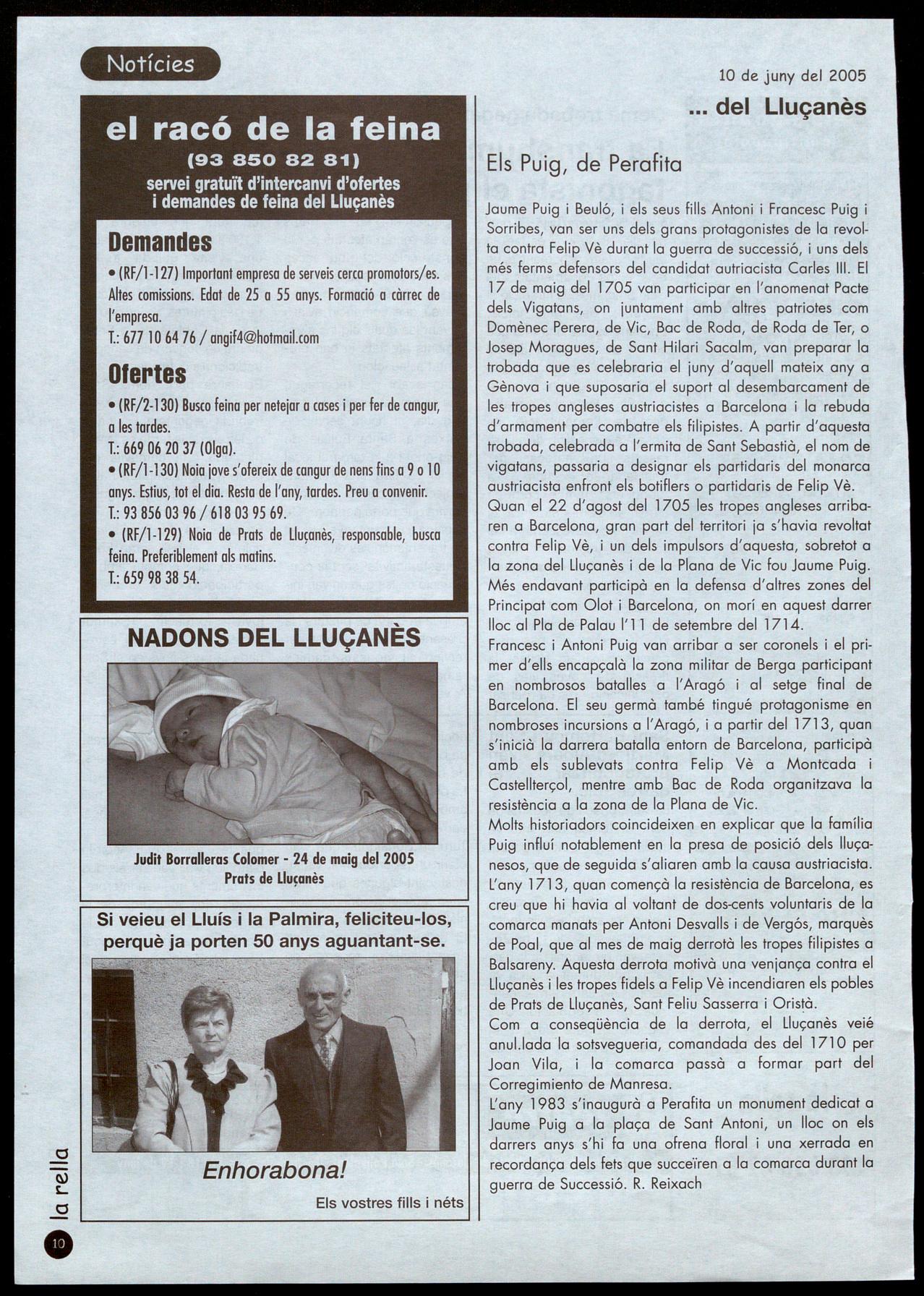 Notícies

10 de juny del 2005

... del Lluçanès

el racó de la feina
(93 850 82 81)
servei gratuït d'intercanvi d'ofertes i demandes de feina del Lluçanès

Demandes
• (RF/1-127) Important empresa de serveis cerca promotors/es. Altes comissions. Edat de 25 a 55 anys. Formació a càrrec de l'empresa.
T.: 677 10 64 76 / angif4@hotmail.com

Ofertes
• (RF/2-130) Busco feina per netejar a cases i per fer de cangur, a les tardes.
T.: 669 06 20 37 (Olga).
• (RF/1-130) Noia jove s'ofereix de cangur de nens fins a 9 o 10 anys. Estius, tot el dia. Resta de l'any, tardes. Preu a convenir.
T.: 93 856 03 96 / 618 03 95 69.
• (RF/1-129) Noia de Prats de Lluçanès, responsable, busca feina. Preferiblement als matins.
T.: 659 98 38 54.

NADONS DEL LLUÇANÈS

Judit Borralleras Colomer - 24 de maig del 2005
Prats de Lluçanès

Si veieu el Lluís i la Palmira, feliciteu-los, perquè ja porten 50 anys aguantant-se.

Enhorabona!
Els vostres fills i néts

Els Puig, de Perafita

Jaume Puig i Beuló, i els seus fills Antoni i Francesc Puig i Sorribes, van ser uns dels grans protagonistes de la revolta contra Felip Vè durant la guerra de successió, i uns dels més ferms defensors del candidat autriacista Carles III. El 17 de maig del 1705 van participar en l'anomenat Pacte dels Vigatans, on juntament amb altres patriotes com Domènec Perera, de Vic, Bac de Roda, de Roda de Ter, o Josep Moragues, de Sant Hilari Sacalm, van preparar la trobada que es celebraria el juny d'aquell mateix any a Gènova i que suposaria el suport al desembarcament de les tropes angleses austriacistes a Barcelona i la rebuda d'armament per combatre els filipistes. A partir d'aquesta trobada, celebrada a l'ermita de Sant Sebastià, el nom de vigatans, passaria a designar els partidaris del monarca austriacista enfront els botiflers o partidaris de Felip Vè.
Quan el 22 d'agost del 1705 les tropes angleses arribaren a Barcelona, gran part del territori ja s'havia revoltat contra Felip Vè, i un dels impulsors d'aquesta, sobretot a la zona del Lluçanès i de la Plana de Vic fou Jaume Puig. Més endavant participà en la defensa d'altres zones del Principat com Olot i Barcelona, on morí en aquest darrer lloc al Pla de Palau l'11 de setembre del 1714.
Francesc i Antoni Puig van arribar a ser coronels i el primer d'ells encapçalà la zona militar de Berga participant en nombrosos batalles a l'Aragó i al setge final de Barcelona. El seu germà també tingué protagonisme en nombroses incursions a l'Aragó, i a partir del 1713, quan s'inicià la darrera batalla entorn de Barcelona, participà amb els sublevats contra Felip Vè a Montcada i Castellterçol, mentre amb Bac de Roda organitzava la resistència a la zona de la Plana de Vic.
Molts historiadors coincideixen en explicar que la família Puig influí notablement en la presa de posició dels lluçanesos, que de seguida s'aliaren amb la causa austriacista. L'any 1713, quan començà la resistència de Barcelona, es creu que hi havia al voltant de dos-cents voluntaris de la comarca manats per Antoni Desvalls i de Vergós, marquès de Poal, que al mes de maig derrotà les tropes filipistes a Balsareny. Aquesta derrota motivà una venjança contra el Lluçanès i les tropes fidels a Felip Vè incendiaren els pobles de Prats de Lluçanès, Sant Feliu Sasserra i Oristà.
Com a conseqüència de la derrota, el Lluçanès veié anul.lada la sotsvegueria, comandada des del 1710 per Joan Vila, i la comarca passà a formar part del Corregimiento de Manresa.
L'any 1983 s'inaugurà a Perafita un monument dedicat a Jaume Puig a la plaça de Sant Antoni, un lloc on els darrers anys s'hi fa una ofrena floral i una xerrada en recordança dels fets que succeïren a la comarca durant la guerra de Successió. R. Reixach

la rella
10